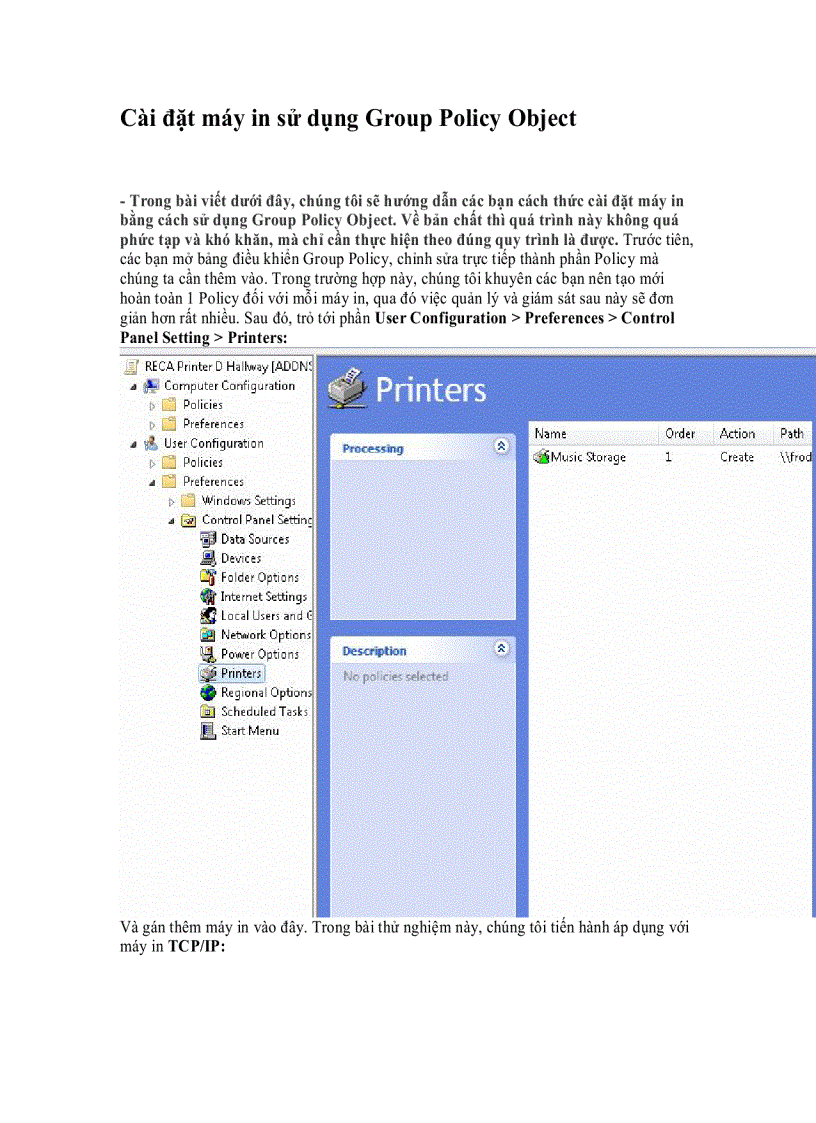 Cài đặt máy in sử dụng Group Policy Object

- Trong bài viết dưới đây, chúng tôi sẽ hướng dẫn các bạn cách thức cài đặt máy in bằng cách sử dụng Group Policy Object. Về bản chất thì quá trình này không quá phức tạp và khó khăn, mà chỉ cần thực hiện theo đúng quy trình là được. Trước tiên, các bạn mở bảng điều khiển Group Policy, chỉnh sửa trực tiếp thành phần Policy mà chúng ta cần thêm vào. Trong trường hợp này, chúng tôi khuyên các bạn nên tạo mới hoàn toàn 1 Policy đối với mỗi máy in, qua đó việc quản lý và giám sát sau này sẽ đơn giản hơn rất nhiều. Sau đó, trỏ tới phần User Configuration > Preferences > Control Panel Setting > Printers:

RECA Printer D Hallway [ADDNS
Computer Configuration
Policies
Preferences
User Configuration
Policies
Preferences
Windows Settings
Control Panel Setting
Data Sources
Devices
Folder Options
Internet Settings
Local Users and G
Network Options
Power Options
Printers
Regional Options
Scheduled Tasks
Start Menu

Printers

Processing

Description
No policies selected

| Name | Order | Action | Path |
|---|---|---|---|
| Music Storage | 1 | Create | \\frod |

Và gán thêm máy in vào đây. Trong bài thử nghiệm này, chúng tôi tiến hành áp dụng với máy in TCP/IP: